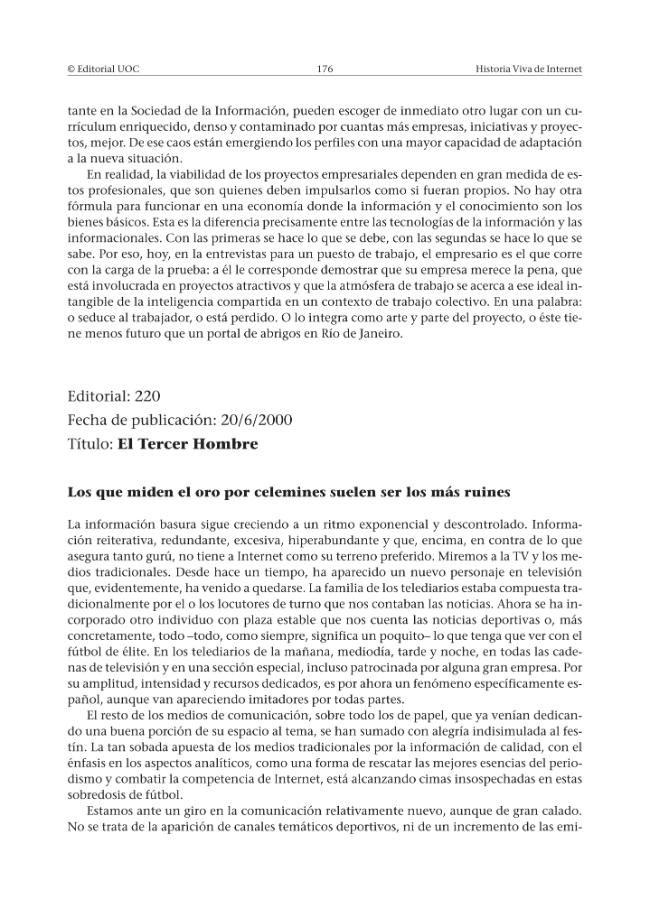 © Editorial UOC 176 Historia Viva de Internet

tante en la Sociedad de la Información, pueden escoger de inmediato otro lugar con un currículum enriquecido, denso y contaminado por cuantas más empresas, iniciativas y proyectos, mejor. De ese caos están emergiendo los perfiles con una mayor capacidad de adaptación a la nueva situación.

En realidad, la viabilidad de los proyectos empresariales dependen en gran medida de estos profesionales, que son quienes deben impulsarlos como si fueran propios. No hay otra fórmula para funcionar en una economía donde la información y el conocimiento son los bienes básicos. Esta es la diferencia precisamente entre las tecnologías de la información y las informacionales. Con las primeras se hace lo que se debe, con las segundas se hace lo que se sabe. Por eso, hoy, en la entrevistas para un puesto de trabajo, el empresario es el que corre con la carga de la prueba: a él le corresponde demostrar que su empresa merece la pena, que está involucrada en proyectos atractivos y que la atmósfera de trabajo se acerca a ese ideal intangible de la inteligencia compartida en un contexto de trabajo colectivo. En una palabra: o seduce al trabajador, o está perdido. O lo integra como arte y parte del proyecto, o éste tiene menos futuro que un portal de abrigos en Río de Janeiro.

Editorial: 220
Fecha de publicación: 20/6/2000
Título: El Tercer Hombre

Los que miden el oro por celemines suelen ser los más ruines

La información basura sigue creciendo a un ritmo exponencial y descontrolado. Información reiterativa, redundante, excesiva, hiperabundante y que, encima, en contra de lo que asegura tanto gurú, no tiene a Internet como su terreno preferido. Miremos a la TV y los medios tradicionales. Desde hace un tiempo, ha aparecido un nuevo personaje en televisión que, evidentemente, ha venido a quedarse. La familia de los telediarios estaba compuesta tradicionalmente por el o los locutores de turno que nos contaban las noticias. Ahora se ha incorporado otro individuo con plaza estable que nos cuenta las noticias deportivas o, más concretamente, todo –todo, como siempre, significa un poquito– lo que tenga que ver con el fútbol de élite. En los telediarios de la mañana, mediodía, tarde y noche, en todas las cadenas de televisión y en una sección especial, incluso patrocinada por alguna gran empresa. Por su amplitud, intensidad y recursos dedicados, es por ahora un fenómeno específicamente español, aunque van apareciendo imitadores por todas partes.

El resto de los medios de comunicación, sobre todo los de papel, que ya venían dedicando una buena porción de su espacio al tema, se han sumado con alegría indisimulada al festín. La tan sobada apuesta de los medios tradicionales por la información de calidad, con el énfasis en los aspectos analíticos, como una forma de rescatar las mejores esencias del periodismo y combatir la competencia de Internet, está alcanzando cimas insospechadas en estas sobredosis de fútbol.

Estamos ante un giro en la comunicación relativamente nuevo, aunque de gran calado. No se trata de la aparición de canales temáticos deportivos, ni de un incremento de las emi-